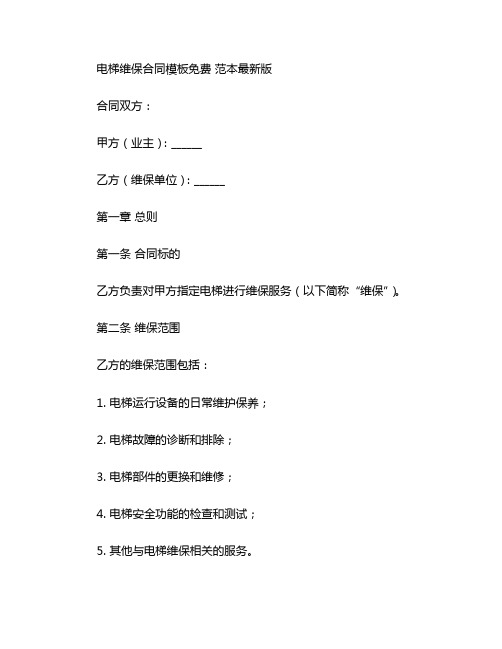 电梯维保合同模板免费 范本最新版

合同双方：

甲方（业主）：______

乙方（维保单位）：______

第一章 总则

第一条 合同标的

乙方负责对甲方指定电梯进行维保服务（以下简称“维保”）。

第二条 维保范围

乙方的维保范围包括：

1. 电梯运行设备的日常维护保养；

2. 电梯故障的诊断和排除；

3. 电梯部件的更换和维修；

4. 电梯安全功能的检查和测试；

5. 其他与电梯维保相关的服务。